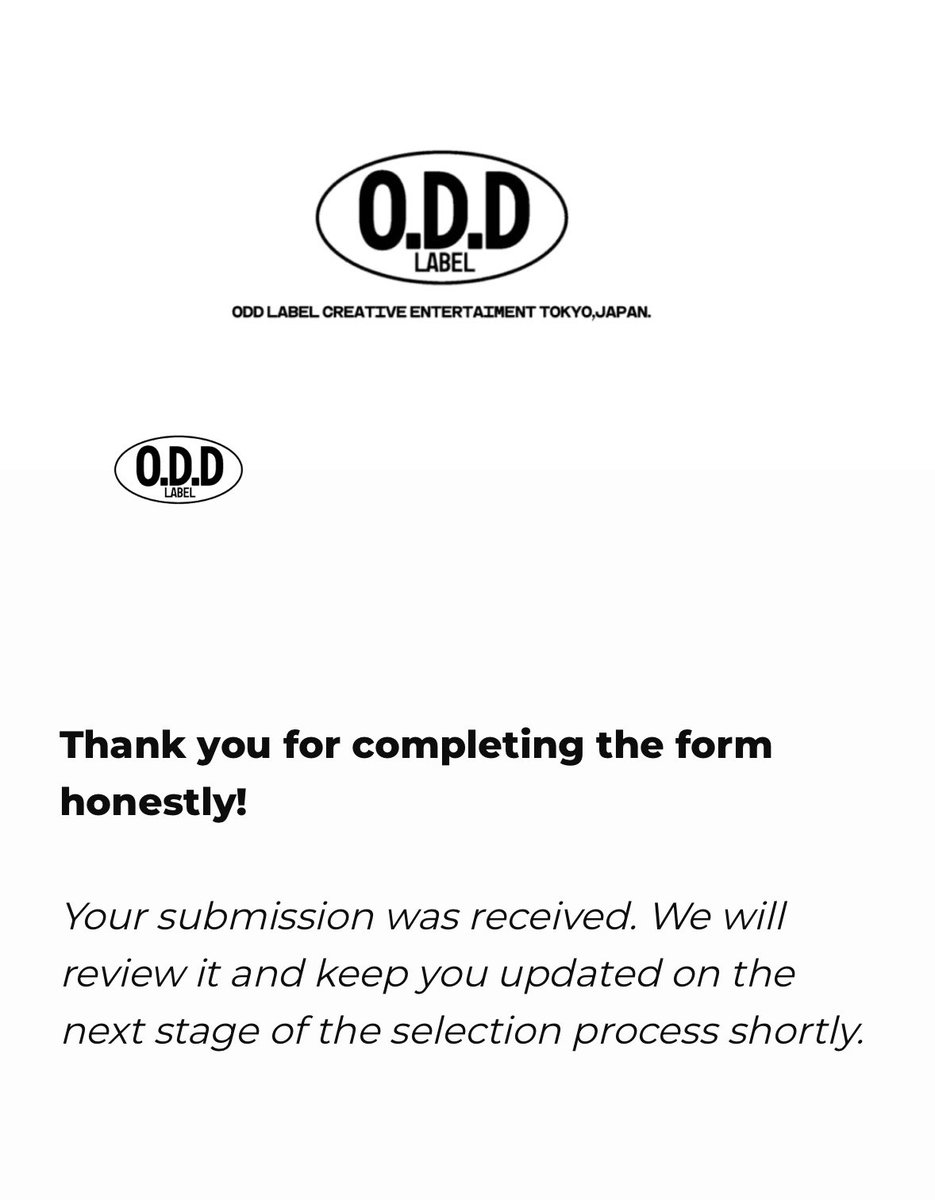 O.D.D
LABEL

ODD LABEL CREATIVE ENTERTAIMENT TOKYO,JAPAN.

O.D.D
LABEL

Thank you for completing the form honestly!

Your submission was received. We will review it and keep you updated on the next stage of the selection process shortly.